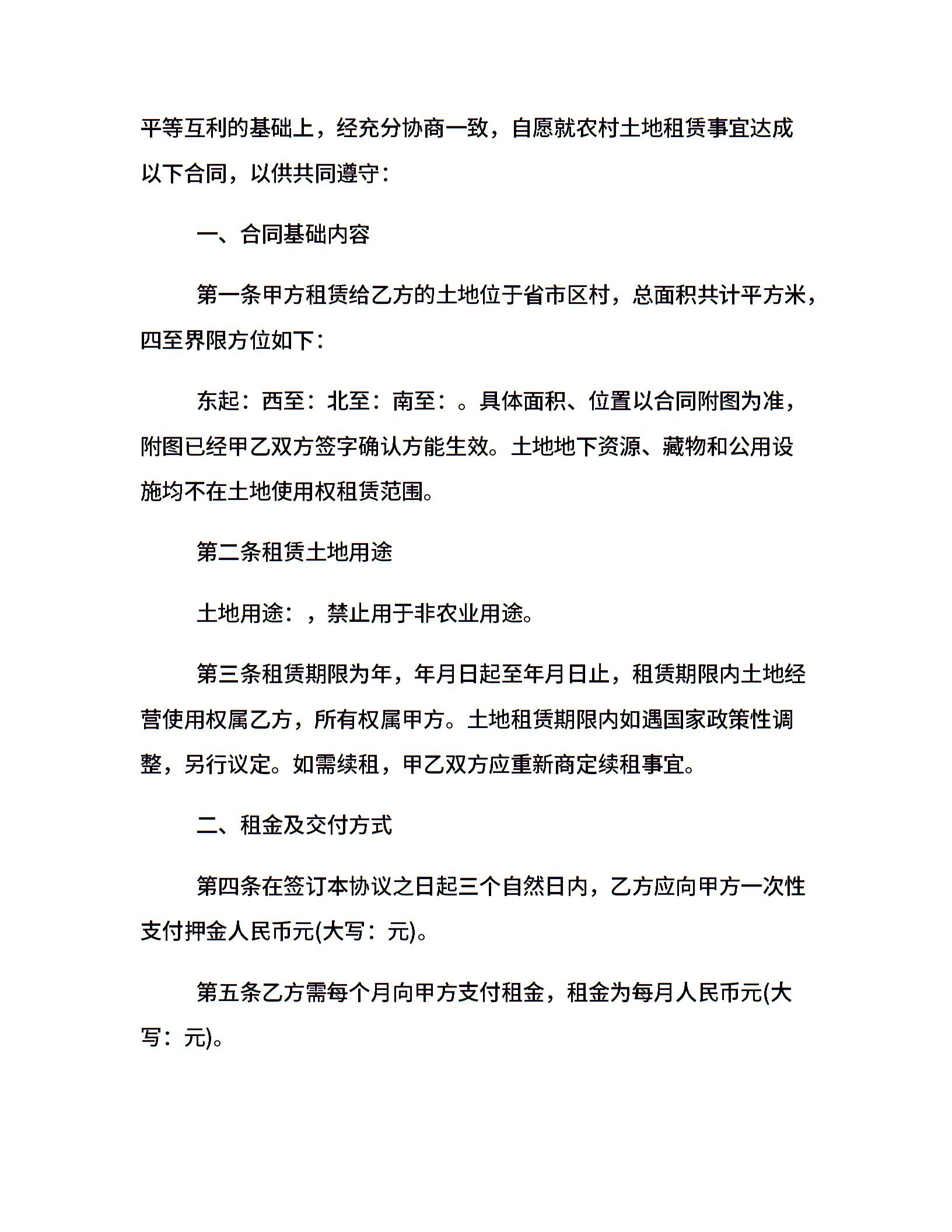 平等互利的基础上，经充分协商一致，自愿就农村土地租赁事宜达成以下合同，以供共同遵守：

一、合同基础内容

第一条甲方租赁给乙方的土地位于省市区村，总面积共计平方米，四至界限方位如下：

东起：西至：北至：南至：。具体面积、位置以合同附图为准，附图已经甲乙双方签字确认方能生效。土地地下资源、藏物和公用设施均不在土地使用权租赁范围。

第二条租赁土地用途

土地用途：，禁止用于非农业用途。

第三条租赁期限为年，年月日起至年月日止，租赁期限内土地经营使用权属乙方，所有权属甲方。土地租赁期限内如遇国家政策性调整，另行议定。如需续租，甲乙双方应重新商定续租事宜。

二、租金及交付方式

第四条在签订本协议之日起三个自然日内，乙方应向甲方一次性支付押金人民币元(大写：元)。

第五条乙方需每个月向甲方支付租金，租金为每月人民币元(大写：元)。